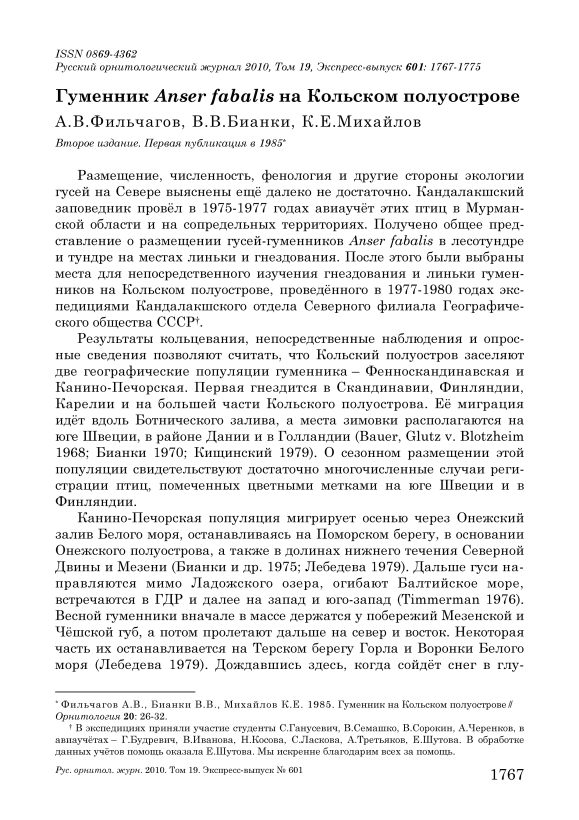 ISSN 0869-4362
Русский орнитологический журнал 2010, Том 19, Экспресс-выпуск 601: 1767-1775

Гуменник Anser fabalis на Кольском полуострове

А.В.Фильчагов, В.В.Бианки, К.Е.Михайлов

Второе издание. Первая публикация в 1985*

Размещение, численность, фенология и другие стороны экологии гусей на Севере выяснены ещё далеко не достаточно. Кандалакшский заповедник провёл в 1975-1977 годах авиаучёт этих птиц в Мурманской области и на сопредельных территориях. Получено общее представление о размещении гусей-гуменников Anser fabalis в лесотундре и тундре на местах линьки и гнездования. После этого были выбраны места для непосредственного изучения гнездования и линьки гуменников на Кольском полуострове, проведённого в 1977-1980 годах экспедициями Кандалакшского отдела Северного филиала Географического общества СССР†.

Результаты кольцевания, непосредственные наблюдения и опросные сведения позволяют считать, что Кольский полуостров заселяют две географические популяции гуменника – Фенноскандинавская и Канино-Печорская. Первая гнездится в Скандинавии, Финляндии, Карелии и на большей части Кольского полуострова. Её миграция идёт вдоль Ботнического залива, а места зимовки располагаются на юге Швеции, в районе Дании и в Голландии (Bauer, Glutz v. Blotzheim 1968; Бианки 1970; Кищинский 1979). О сезонном размещении этой популяции свидетельствуют достаточно многочисленные случаи регистрации птиц, помеченных цветными метками на юге Швеции и в Финляндии.

Канино-Печорская популяция мигрирует осенью через Онежский залив Белого моря, останавливаясь на Поморском берегу, в основании Онежского полуострова, а также в долинах нижнего течения Северной Двины и Мезени (Бианки и др. 1975; Лебедева 1979). Дальше гуси направляются мимо Ладожского озера, огибают Балтийское море, встречаются в ГДР и далее на запад и юго-запад (Timmerman 1976). Весной гуменники вначале в массе держатся у побережий Мезенской и Чёшской губ, а потом пролетают дальше на север и восток. Некоторая часть их останавливается на Терском берегу Горла и Воронки Белого моря (Лебедева 1979). Дождавшись здесь, когда сойдёт снег в глу-

* Фильчагов А.В., Бианки В.В., Михайлов К.Е. 1985. Гуменник на Кольском полуострове // Орнитология 20: 26-32.
† В экспедициях приняли участие студенты С.Ганусевич, В.Семашко, В.Сорокин, А.Черенков, в авиаучётах – Г.Будревич, В.Иванова, Н.Косова, С.Ласкова, А.Третьяков, Е.Шутова. В обработке данных учётов помощь оказала Е.Шутова. Мы искренне благодарим всех за помощь.

Рус. орнитол. журн. 2010. Том 19. Экспресс-выпуск № 601

1767